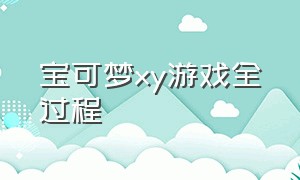 宝可梦xy游戏全过程